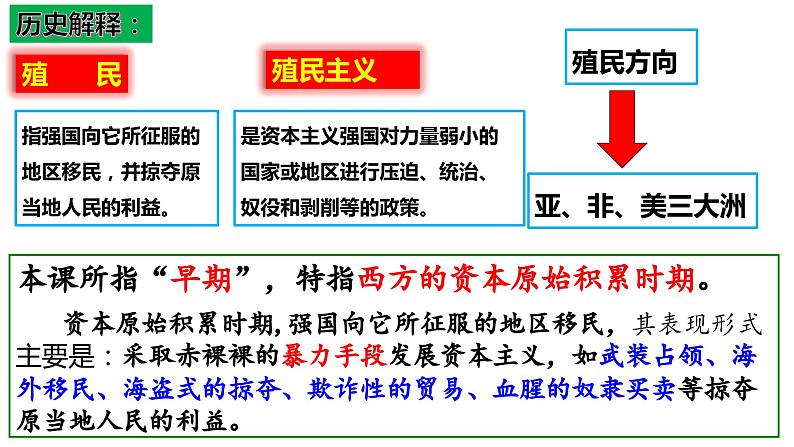 历史解释：

殖　民

指强国向它所征服的地区移民，并掠夺原当地人民的利益。

殖民主义

是资本主义强国对力量弱小的国家或地区进行压迫、统治、奴役和剥削等的政策。

殖民方向

亚、非、美三大洲

本课所指“早期”，特指西方的资本原始积累时期。

资本原始积累时期，强国向它所征服的地区移民，其表现形式主要是：采取赤裸裸的暴力手段发展资本主义，如武装占领、海外移民、海盗式的掠夺、欺诈性的贸易、血腥的奴隶买卖等掠夺原当地人民的利益。